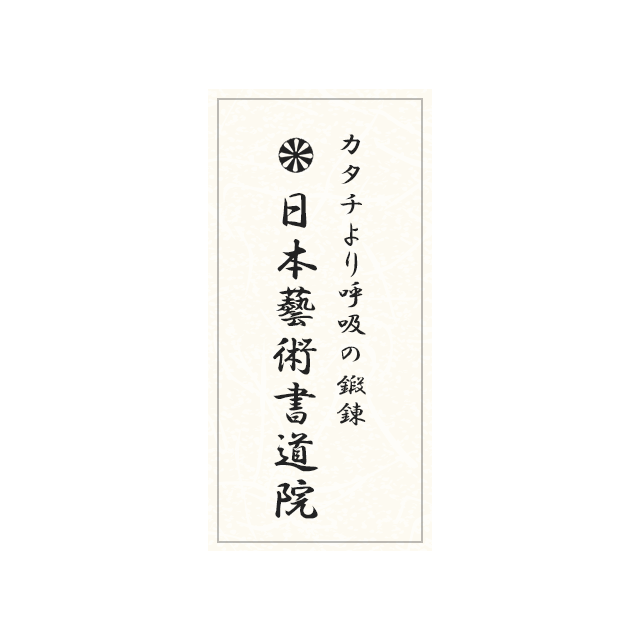 カタチより呼吸の鍛錬

日本藝術書道院